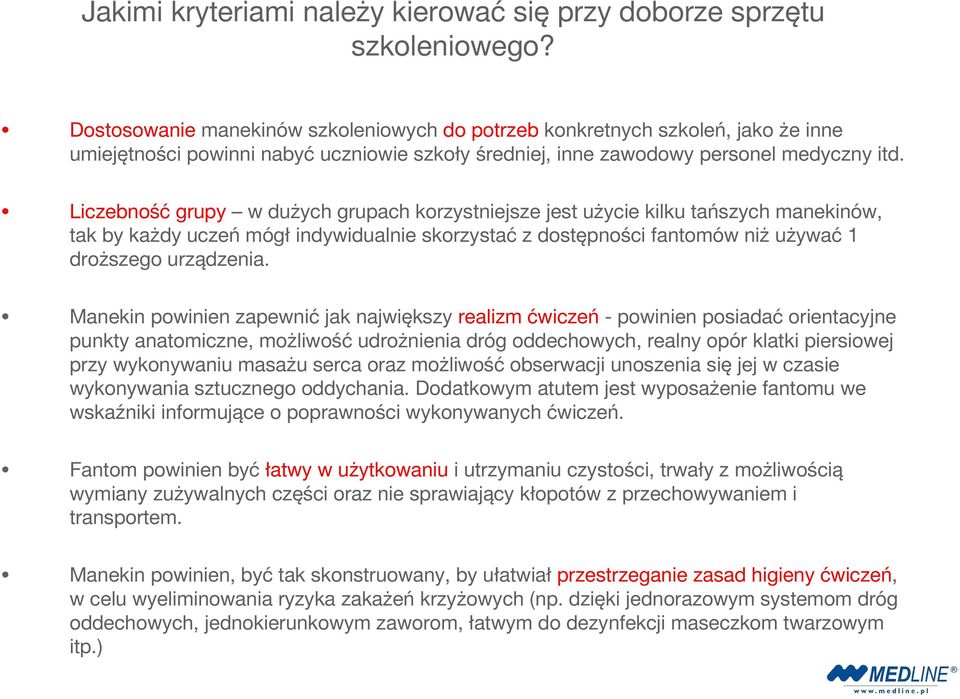 Jakimi kryteriami należy kierować się przy doborze sprzętu szkoleniowego?

• Dostosowanie manekinów szkoleniowych do potrzeb konkretnych szkoleń, jako że inne umiejętności powinni nabyć uczniowie szkoły średniej, inne zawodowy personel medyczny itd.

• Liczebność grupy – w dużych grupach korzystniejsze jest użycie kilku tańszych manekinów, tak by każdy uczeń mógł indywidualnie skorzystać z dostępności fantomów niż używać 1 droższego urządzenia.

• Manekin powinien zapewnić jak największy realizm ćwiczeń - powinien posiadać orientacyjne punkty anatomiczne, możliwość udrożnienia dróg oddechowych, realny opór klatki piersiowej przy wykonywaniu masażu serca oraz możliwość obserwacji unoszenia się jej w czasie wykonywania sztucznego oddychania. Dodatkowym atutem jest wyposażenie fantomu we wskaźniki informujące o poprawności wykonywanych ćwiczeń.

• Fantom powinien być łatwy w użytkowaniu i utrzymaniu czystości, trwały z możliwością wymiany zużywalnych części oraz nie sprawiający kłopotów z przechowywaniem i transportem.

• Manekin powinien, być tak skonstruowany, by ułatwiał przestrzeganie zasad higieny ćwiczeń, w celu wyeliminowania ryzyka zakażeń krzyżowych (np. dzięki jednorazowym systemom dróg oddechowych, jednokierunkowym zaworom, łatwym do dezynfekcji maseczkom twarzowym itp.)

MEDLINE®
www.medline.pl